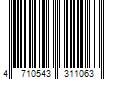 4 710543 311063